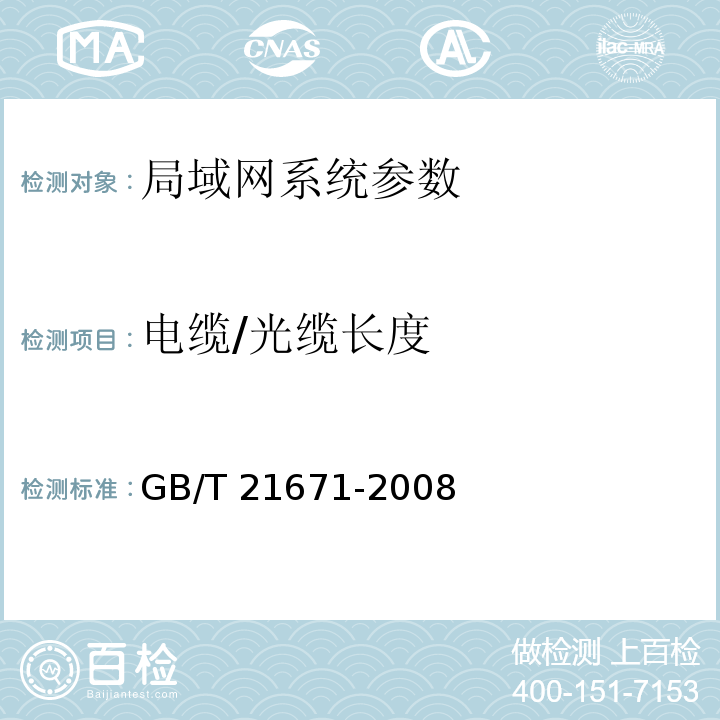 MA CNAS AL ilac-MRA

检测对象：局域网系统参数

检测项目：电缆/光缆长度

检测标准：GB/T 21671-2008

百检
Baijiantest.com

做检测 上百检
400-151-7153